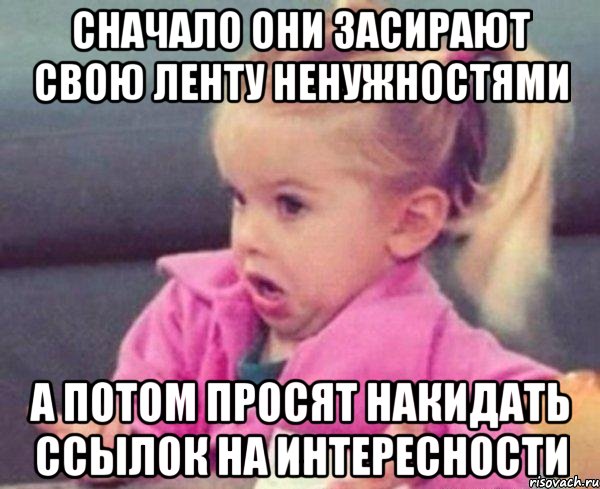 СНАЧАЛО ОНИ ЗАСИРАЮТ СВОЮ ЛЕНТУ НЕНУЖНОСТЯМИ

А ПОТОМ ПРОСЯТ НАКИДАТЬ ССЫЛОК НА ИНТЕРЕСНОСТИ

risovach.ru